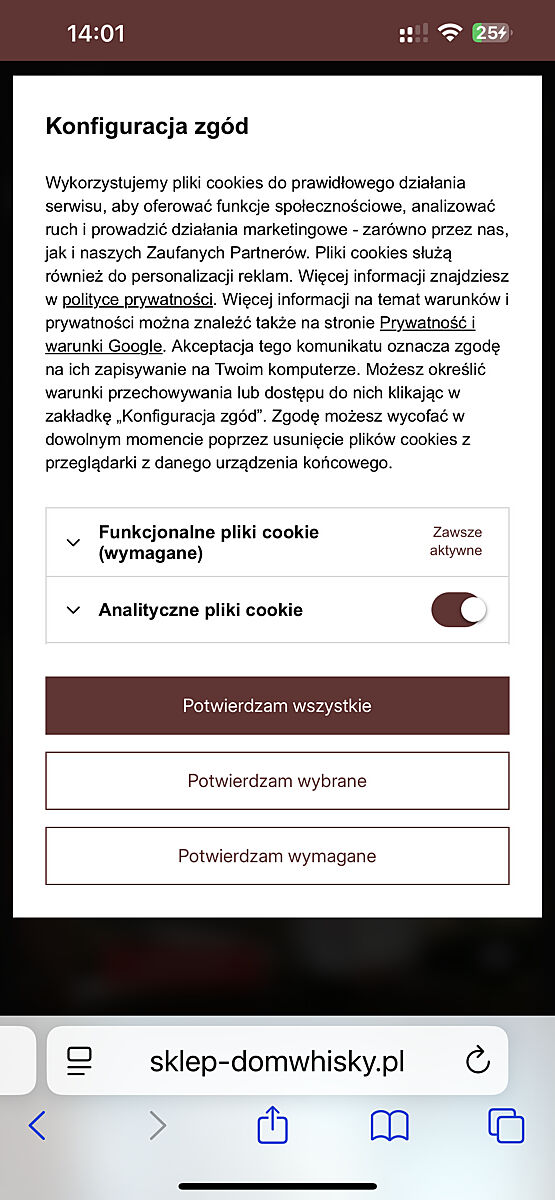 14:01

25

Konfiguracja zgód

Wykorzystujemy pliki cookies do prawidłowego działania serwisu, aby oferować funkcje społecznościowe, analizować ruch i prowadzić działania marketingowe - zarówno przez nas, jak i naszych Zaufanych Partnerów. Pliki cookies służą również do personalizacji reklam. Więcej informacji znajdziesz w polityce prywatności. Więcej informacji na temat warunków i prywatności można znaleźć także na stronie Prywatność i warunki Google. Akceptacja tego komunikatu oznacza zgodę na ich zapisywanie na Twoim komputerze. Możesz określić warunki przechowywania lub dostępu do nich klikając w zakładkę „Konfiguracja zgód". Zgodę możesz wycofać w dowolnym momencie poprzez usunięcie plików cookies z przeglądarki z danego urządzenia końcowego.

Funkcjonalne pliki cookie (wymagane)

Zawsze aktywne

Analityczne pliki cookie

Potwierdzam wszystkie

Potwierdzam wybrane

Potwierdzam wymagane

sklep-domwhisky.pl